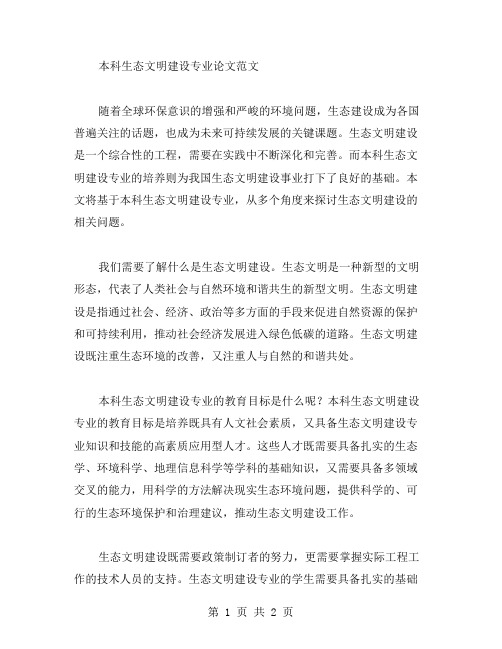 本科生态文明建设专业论文范文

随着全球环保意识的增强和严峻的环境问题，生态建设成为各国普遍关注的话题，也成为未来可持续发展的关键课题。生态文明建设是一个综合性的工程，需要在实践中不断深化和完善。而本科生态文明建设专业的培养则为我国生态文明建设事业打下了良好的基础。本文将基于本科生态文明建设专业，从多个角度来探讨生态文明建设的相关问题。

我们需要了解什么是生态文明建设。生态文明是一种新型的文明形态，代表了人类社会与自然环境和谐共生的新型文明。生态文明建设是指通过社会、经济、政治等多方面的手段来促进自然资源的保护和可持续利用，推动社会经济发展进入绿色低碳的道路。生态文明建设既注重生态环境的改善，又注重人与自然的和谐共处。

本科生态文明建设专业的教育目标是什么呢？本科生态文明建设专业的教育目标是培养既具有人文社会素质，又具备生态文明建设专业知识和技能的高素质应用型人才。这些人才既需要具备扎实的生态学、环境科学、地理信息科学等学科的基础知识，又需要具备多领域交叉的能力，用科学的方法解决现实生态环境问题，提供科学的、可行的生态环境保护和治理建议，推动生态文明建设工作。

生态文明建设既需要政策制订者的努力，更需要掌握实际工程工作的技术人员的支持。生态文明建设专业的学生需要具备扎实的基础

第 1 页 共 2 页